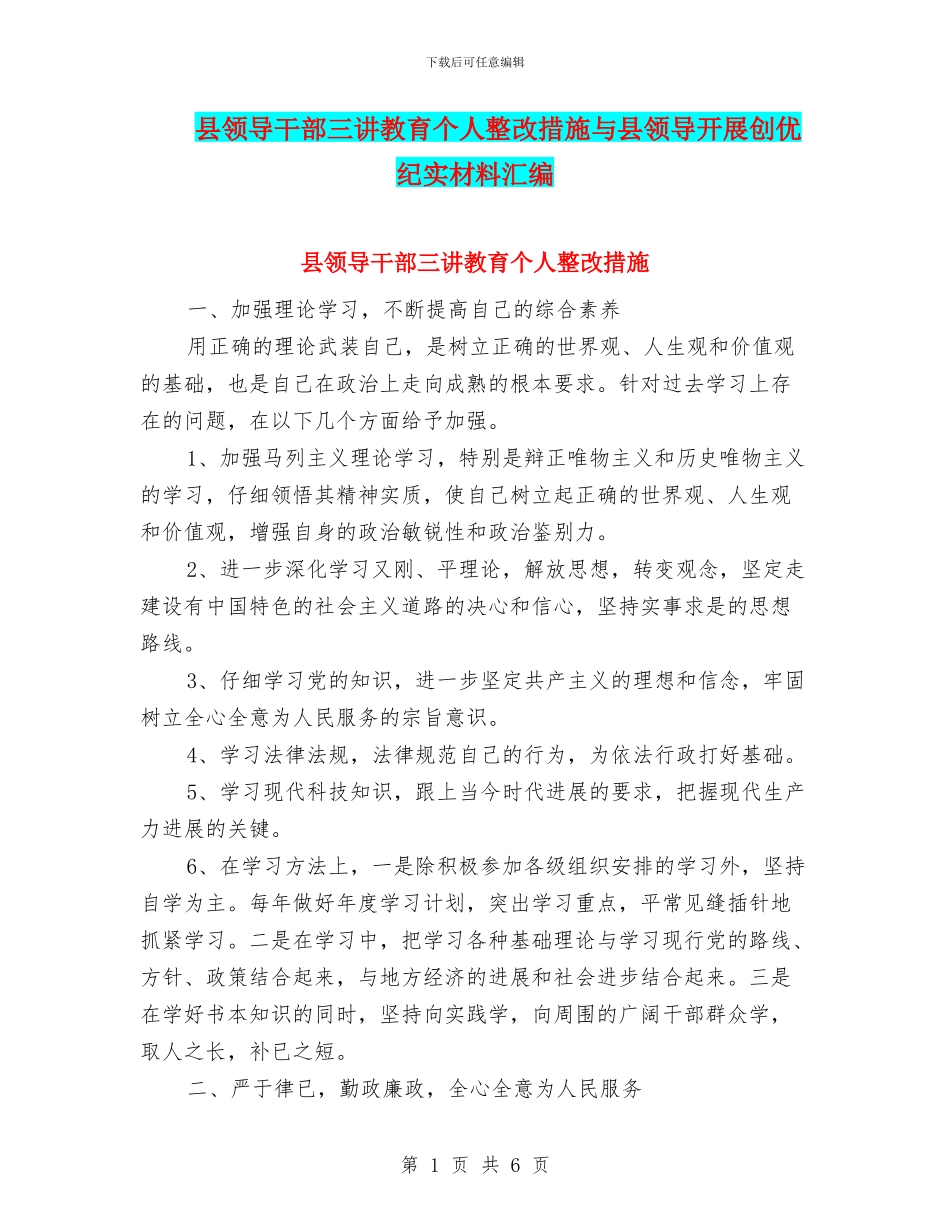 下载后可任意编辑

县领导干部三讲教育个人整改措施与县领导开展创优纪实材料汇编

县领导干部三讲教育个人整改措施

一、加强理论学习，不断提高自己的综合素养

用正确的理论武装自己，是树立正确的世界观、人生观和价值观的基础，也是自己在政治上走向成熟的根本要求。针对过去学习上存在的问题，在以下几个方面给予加强。

1、加强马列主义理论学习，特别是辩正唯物主义和历史唯物主义的学习，仔细领悟其精神实质，使自己树立起正确的世界观、人生观和价值观，增强自身的政治敏锐性和政治鉴别力。

2、进一步深化学习又刚、平理论，解放思想，转变观念，坚定走建设有中国特色的社会主义道路的决心和信心，坚持实事求是的思想路线。

3、仔细学习党的知识，进一步坚定共产主义的理想和信念，牢固树立全心全意为人民服务的宗旨意识。

4、学习法律法规，法律规范自己的行为，为依法行政打好基础。

5、学习现代科技知识，跟上当今时代进展的要求，把握现代生产力进展的关键。

6、在学习方法上，一是除积极参加各级组织安排的学习外，坚持自学为主。每年做好年度学习计划，突出学习重点，平常见缝插针地抓紧学习。二是在学习中，把学习各种基础理论与学习现行党的路线、方针、政策结合起来，与地方经济的进展和社会进步结合起来。三是在学好书本知识的同时，坚持向实践学，向周围的广阔干部群众学，取人之长，补已之短。

二、严于律已，勤政廉政，全心全意为人民服务

第 1 页 共 6 页